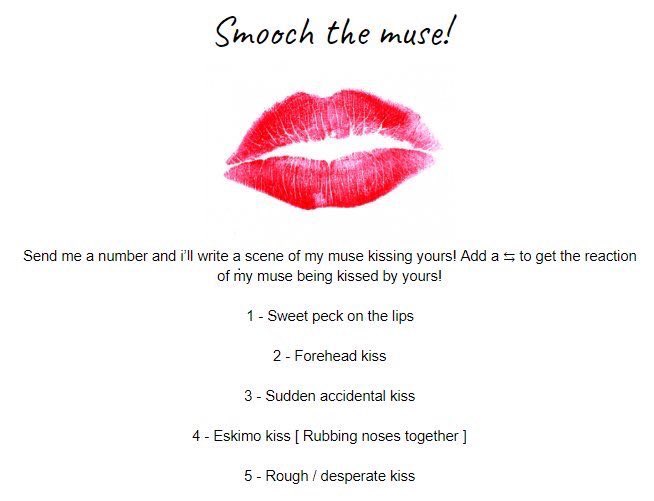 Smooch the muse!

Send me a number and i'll write a scene of my muse kissing yours! Add a ⇆ to get the reaction of my muse being kissed by yours!

1 - Sweet peck on the lips

2 - Forehead kiss

3 - Sudden accidental kiss

4 - Eskimo kiss [ Rubbing noses together ]

5 - Rough / desperate kiss